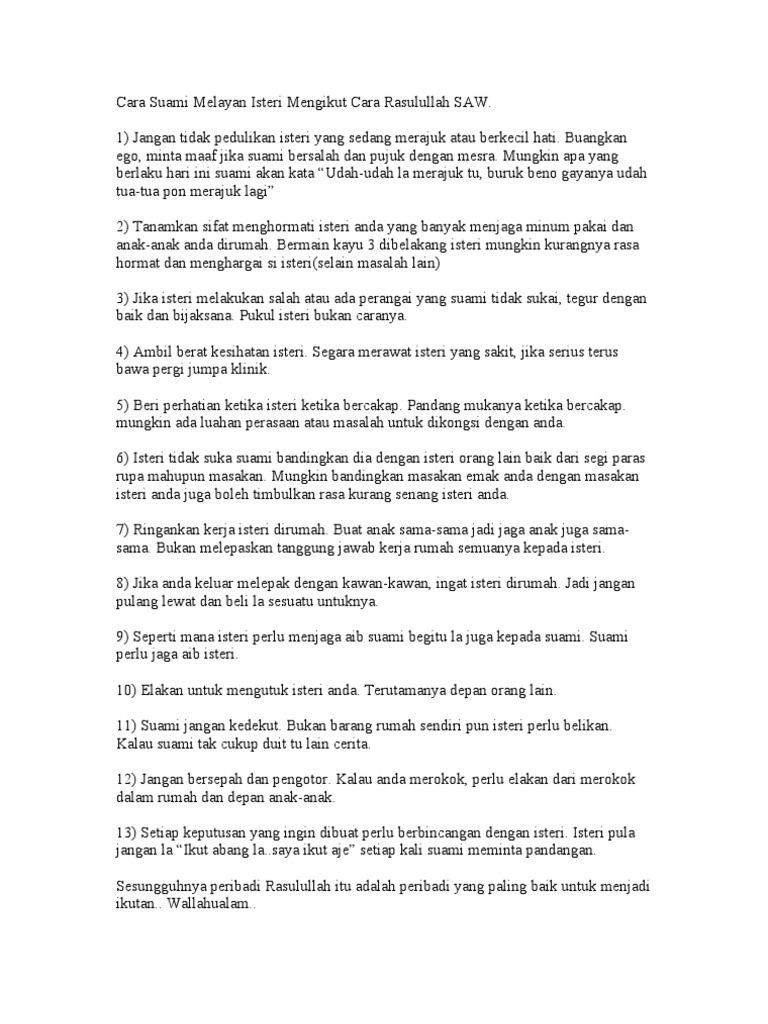 Cara Suami Melayan Isteri Mengikut Cara Rasulullah SAW.

1) Jangan tidak pedulikan isteri yang sedang merajuk atau berkecil hati. Buangkan ego, minta maaf jika suami bersalah dan pujuk dengan mesra. Mungkin apa yang berlaku hari ini suami akan kata "Udah-udah la merajuk tu, buruk beno gayanya udah tua-tua pon merajuk lagi"

2) Tanamkan sifat menghormati isteri anda yang banyak menjaga minum pakai dan anak-anak anda dirumah. Bermain kayu 3 dibelakang isteri mungkin kurangnya rasa hormat dan menghargai si isteri(selain masalah lain)

3) Jika isteri melakukan salah atau ada perangai yang suami tidak sukai, tegur dengan baik dan bijaksana. Pukul isteri bukan caranya.

4) Ambil berat kesihatan isteri. Segara merawat isteri yang sakit, jika serius terus bawa pergi jumpa klinik.

5) Beri perhatian ketika isteri ketika bercakap. Pandang mukanya ketika bercakap. mungkin ada luahan perasaan atau masalah untuk dikongsi dengan anda.

6) Isteri tidak suka suami bandingkan dia dengan isteri orang lain baik dari segi paras rupa mahupun masakan. Mungkin bandingkan masakan emak anda dengan masakan isteri anda juga boleh timbulkan rasa kurang senang isteri anda.

7) Ringankan kerja isteri dirumah. Buat anak sama-sama jadi jaga anak juga sama-sama. Bukan melepaskan tanggung jawab kerja rumah semuanya kepada isteri.

8) Jika anda keluar melepak dengan kawan-kawan, ingat isteri dirumah. Jadi jangan pulang lewat dan beli la sesuatu untuknya.

9) Seperti mana isteri perlu menjaga aib suami begitu la juga kepada suami. Suami perlu jaga aib isteri.

10) Elakan untuk mengutuk isteri anda. Terutamanya depan orang lain.

11) Suami jangan kedekut. Bukan barang rumah sendiri pun isteri perlu belikan. Kalau suami tak cukup duit tu lain cerita.

12) Jangan bersepah dan pengotor. Kalau anda merokok, perlu elakan dari merokok dalam rumah dan depan anak-anak.

13) Setiap keputusan yang ingin dibuat perlu berbincangan dengan isteri. Isteri pula jangan la "Ikut abang la..saya ikut aje" setiap kali suami meminta pandangan.

Sesungguhnya peribadi Rasulullah itu adalah peribadi yang paling baik untuk menjadi ikutan.. Wallahualam..